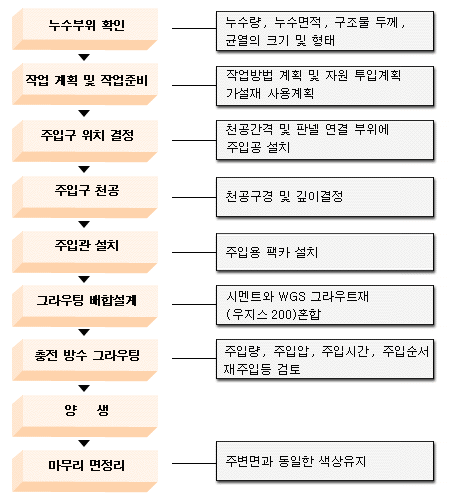 누수부위 확인

누수량, 누수면적, 구조물 두께, 균열의 크기 및 형태

작업 계획 및 작업준비

작업방법 계획 및 자원 투입계획 가설재 사용계획

주입구 위치 결정

천공간격 및 판넬 연결 부위에 주입공 설치

주입구 천공

천공구경 및 깊이결정

주입관 설치

주입용 팩카 설치

그라우팅 배합설계

시멘트와 WGS 그라우트재 (우지스 200)혼합

충전 방수 그라우팅

주입량, 주입압, 주입시간, 주입순서 재주입등 검토

양 생

마무리 면정리

주변면과 동일한 색상유지